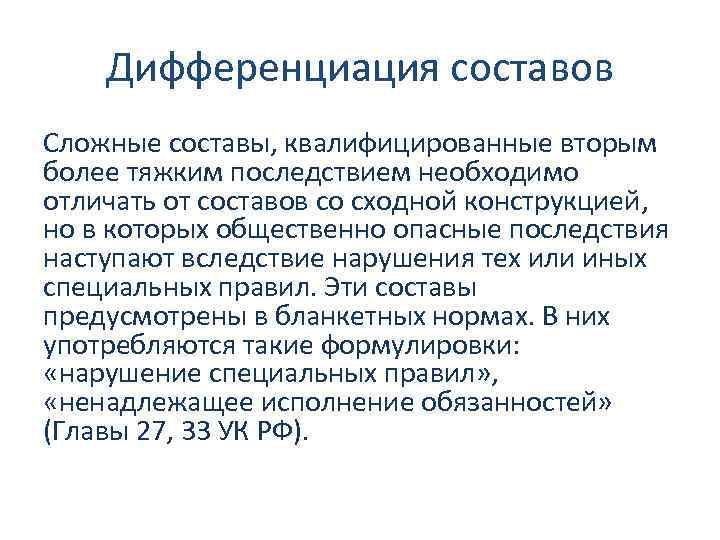 Дифференциация составов

Сложные составы, квалифицированные вторым более тяжким последствием необходимо отличать от составов со сходной конструкцией, но в которых общественно опасные последствия наступают вследствие нарушения тех или иных специальных правил. Эти составы предусмотрены в бланкетных нормах. В них употребляются такие формулировки: «нарушение специальных правил», «ненадлежащее исполнение обязанностей» (Главы 27, 33 УК РФ).